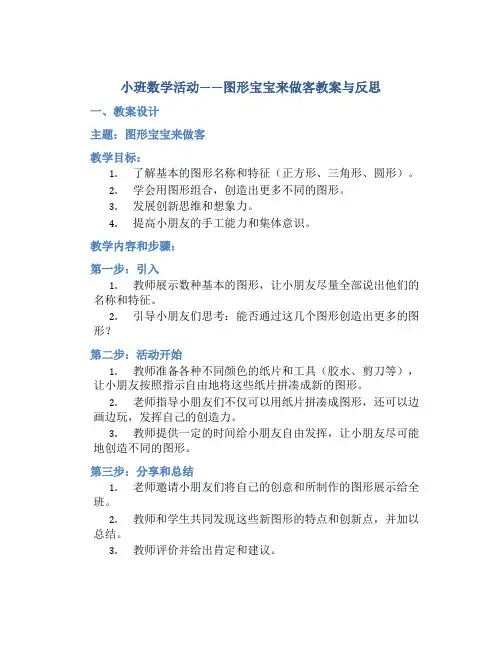 小班数学活动——图形宝宝来做客教案与反思

一、教案设计

主题：图形宝宝来做客

教学目标：

1. 了解基本的图形名称和特征（正方形、三角形、圆形）。
2. 学会用图形组合，创造出更多不同的图形。
3. 发展创新思维和想象力。
4. 提高小朋友的手工能力和集体意识。

教学内容和步骤：

第一步：引入

1. 教师展示数种基本的图形，让小朋友尽量全部说出他们的名称和特征。
2. 引导小朋友们思考：能否通过这几个图形创造出更多的图形？

第二步：活动开始

1. 教师准备各种不同颜色的纸片和工具（胶水、剪刀等），让小朋友按照指示自由地将这些纸片拼凑成新的图形。
2. 老师指导小朋友们不仅可以用纸片拼凑成图形，还可以边画边玩，发挥自己的创造力。
3. 教师提供一定的时间给小朋友自由发挥，让小朋友尽可能地创造不同的图形。

第三步：分享和总结

1. 老师邀请小朋友们将自己的创意和所制作的图形展示给全班。
2. 教师和学生共同发现这些新图形的特点和创新点，并加以总结。
3. 教师评价并给出肯定和建议。